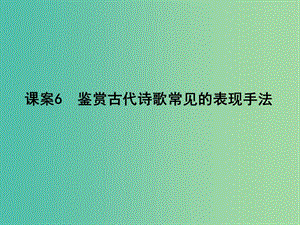 课案6　鉴赏古代诗歌常见的表现手法